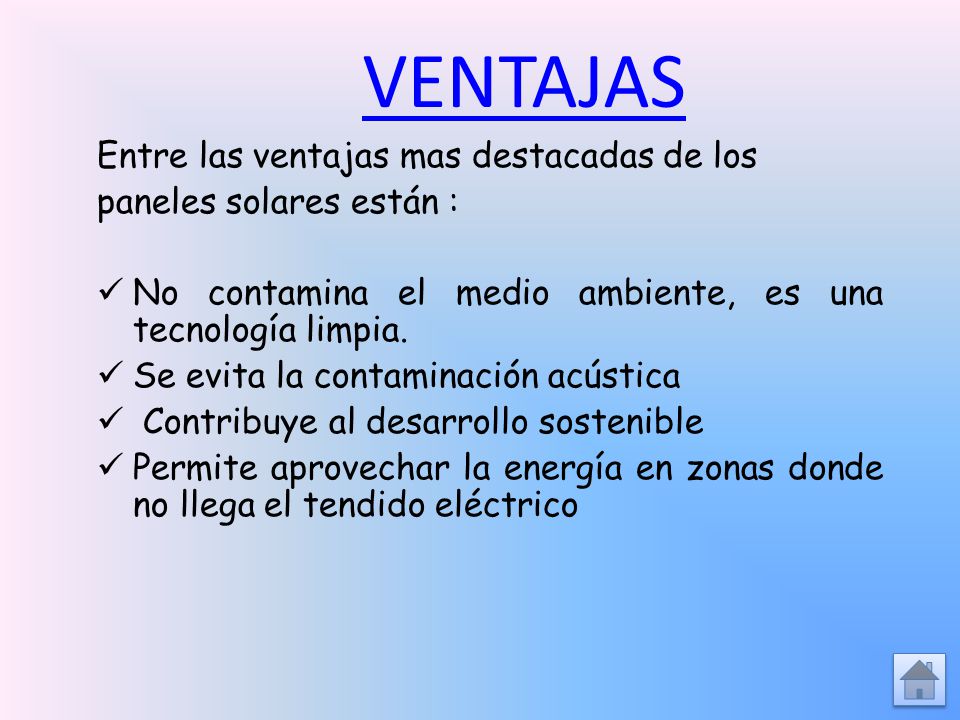 VENTAJAS

Entre las ventajas mas destacadas de los paneles solares están :

✓ No contamina el medio ambiente, es una tecnología limpia.
✓ Se evita la contaminación acústica
✓ Contribuye al desarrollo sostenible
✓ Permite aprovechar la energía en zonas donde no llega el tendido eléctrico